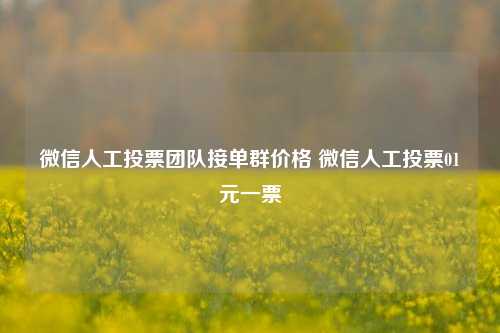 微信人工投票团队接单群价格 微信人工投票01元一票